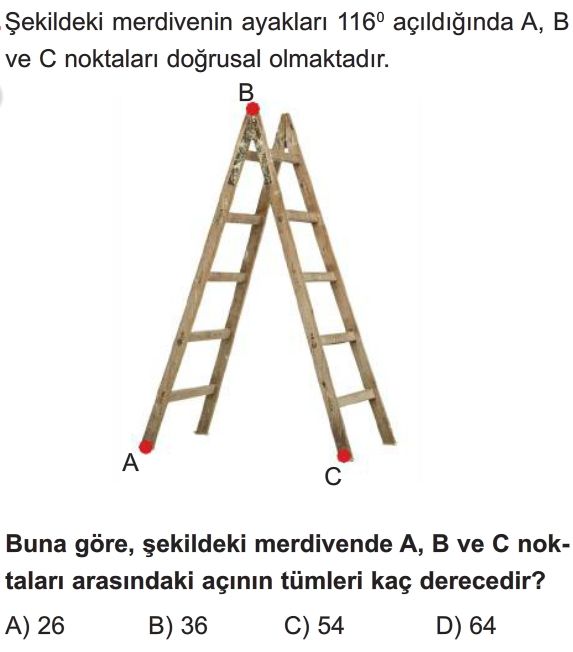 Şekildeki merdivenin ayakları $116^0$ açıldığında A, B ve C noktaları doğrusal olmaktadır.

B

A

C

Buna göre, şekildeki merdivende A, B ve C noktaları arasındaki açının tümleri kaç derecedir?

A) 26
B) 36
C) 54
D) 64